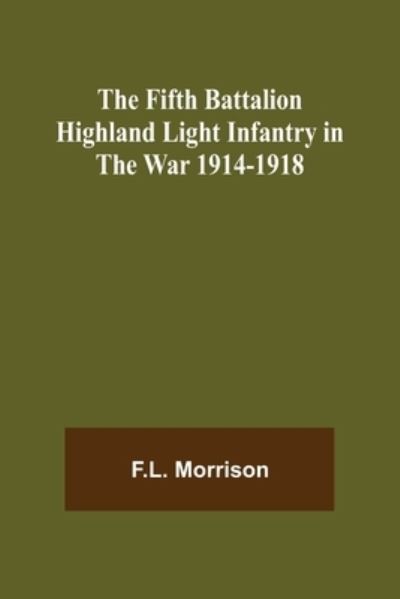 The Fifth Battalion Highland Light Infantry in The War 1914-1918

F.L. Morrison